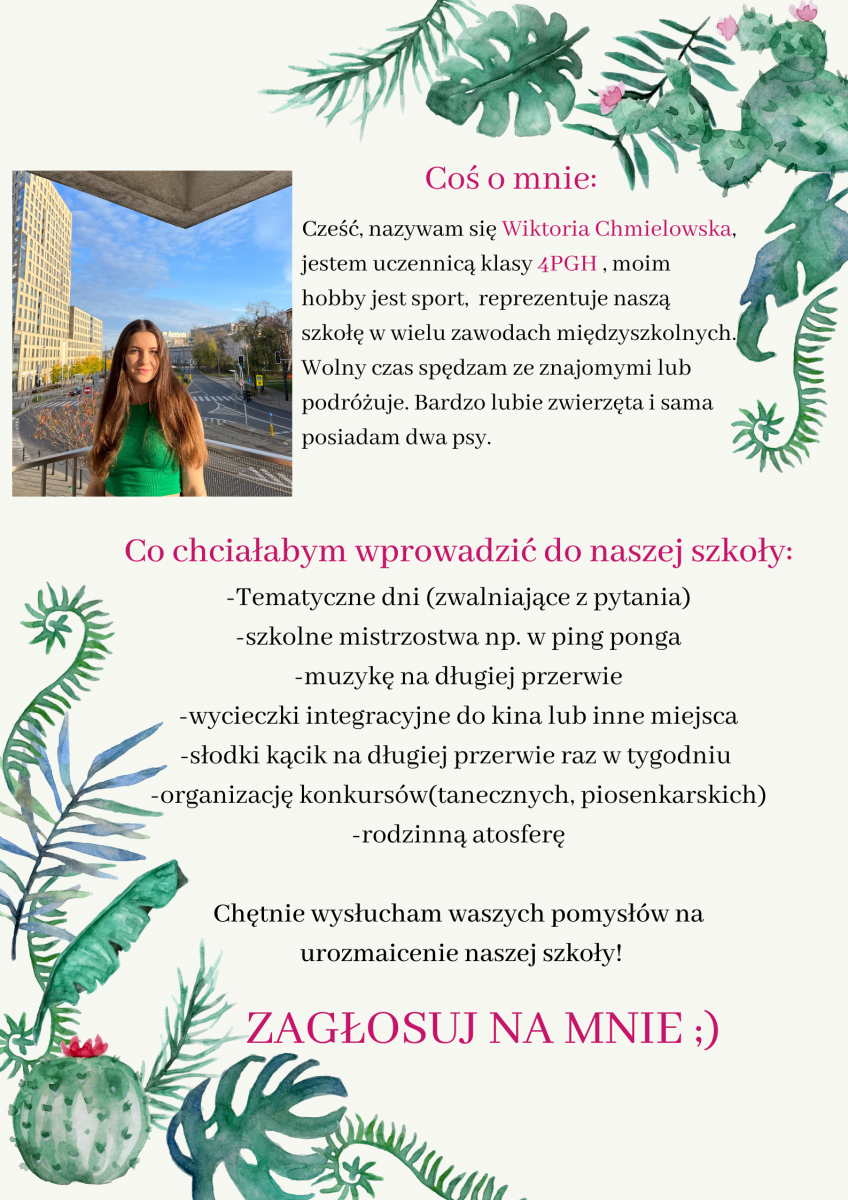 Coś o mnie:

Cześć, nazywam się Wiktoria Chmielowska, jestem uczennicą klasy 4PGH , moim hobby jest sport, reprezentuje naszą szkołę w wielu zawodach międzyszkolnych. Wolny czas spędzam ze znajomymi lub podróżuje. Bardzo lubie zwierzęta i sama posiadam dwa psy.

Co chciałabym wprowadzić do naszej szkoły:
-Tematyczne dni (zwalniające z pytania)
-szkolne mistrzostwa np. w ping ponga
-muzykę na długiej przerwie
-wycieczki integracyjne do kina lub inne miejsca
-słodki kącik na długiej przerwie raz w tygodniu
-organizację konkursów(tanecznych, piosenkarskich)
-rodzinną atosferę

Chętnie wysłucham waszych pomysłów na urozmaicenie naszej szkoły!

ZAGŁOSUJ NA MNIE ;)